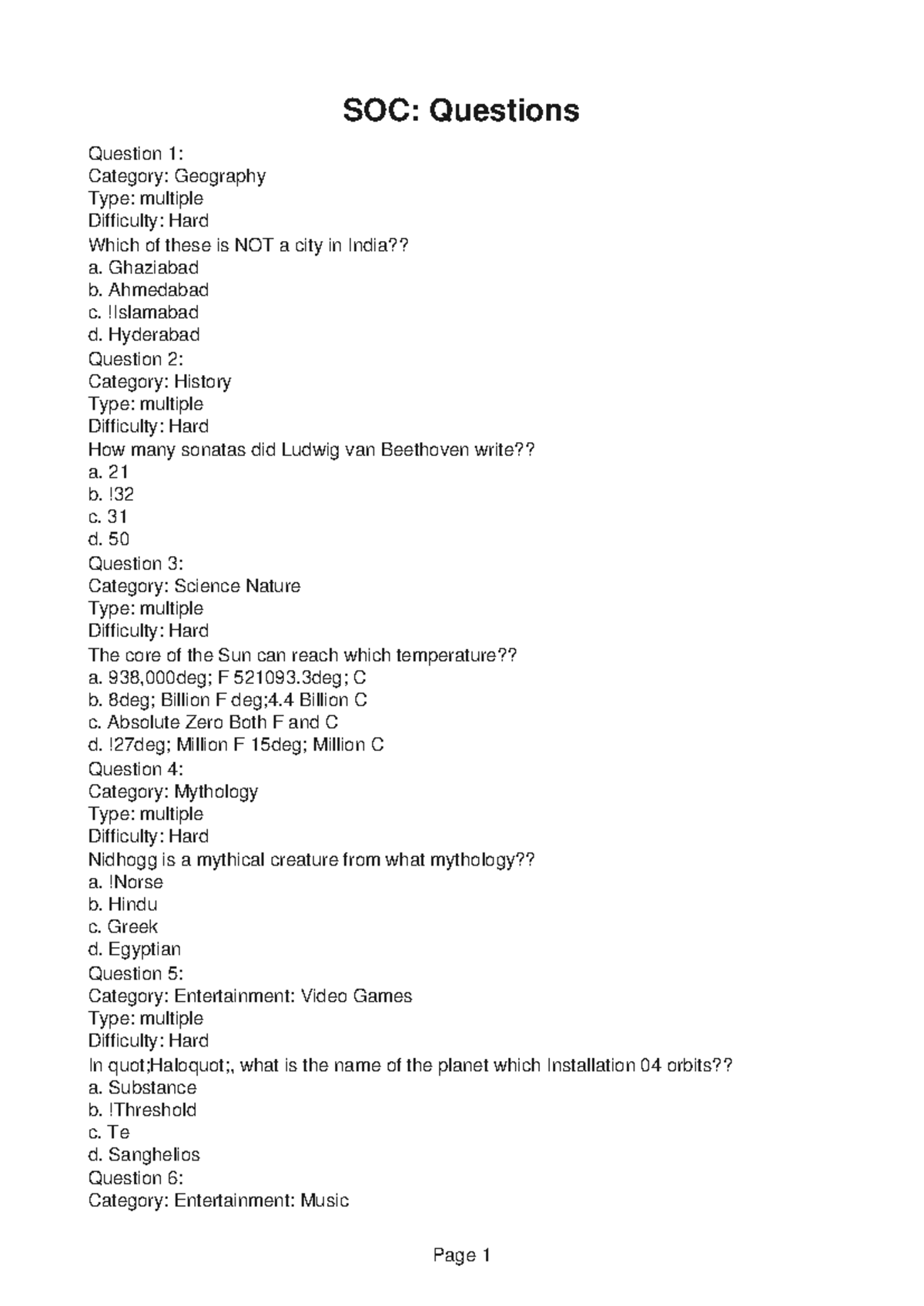 SOC: Questions

Question 1:
Category: Geography
Type: multiple
Difficulty: Hard
Which of these is NOT a city in India??
a. Ghaziabad
b. Ahmedabad
c. !Islamabad
d. Hyderabad
Question 2:
Category: History
Type: multiple
Difficulty: Hard
How many sonatas did Ludwig van Beethoven write??
a. 21
b. !32
c. 31
d. 50
Question 3:
Category: Science Nature
Type: multiple
Difficulty: Hard
The core of the Sun can reach which temperature??
a. 938,000deg; F 521093.3deg; C
b. 8deg; Billion F deg;4.4 Billion C
c. Absolute Zero Both F and C
d. !27deg; Million F 15deg; Million C
Question 4:
Category: Mythology
Type: multiple
Difficulty: Hard
Nidhogg is a mythical creature from what mythology??
a. !Norse
b. Hindu
c. Greek
d. Egyptian
Question 5:
Category: Entertainment: Video Games
Type: multiple
Difficulty: Hard
In quot;Haloquot;, what is the name of the planet which Installation 04 orbits??
a. Substance
b. !Threshold
c. Te
d. Sanghelios
Question 6:
Category: Entertainment: Music

Page 1